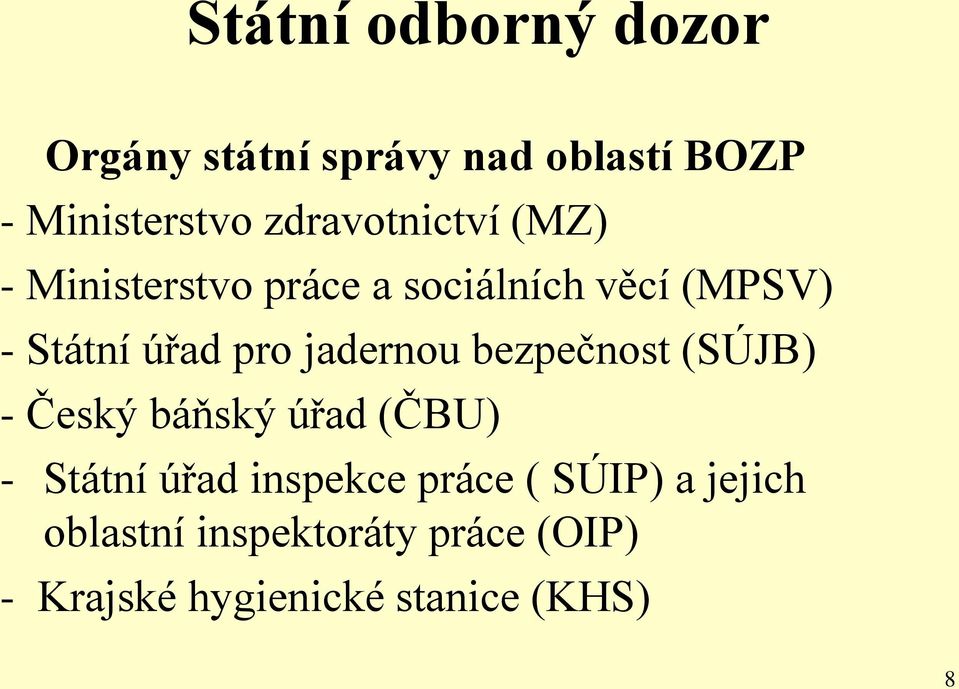 Státní odborný dozor

Orgány státní správy nad oblastí BOZP

- Ministerstvo zdravotnictví (MZ)

- Ministerstvo práce a sociálních věcí (MPSV)

- Státní úřad pro jadernou bezpečnost (SÚJB)

- Český báňský úřad (ČBU)

- Státní úřad inspekce práce ( SÚIP) a jejich oblastní inspektoráty práce (OIP)

- Krajské hygienické stanice (KHS)

8